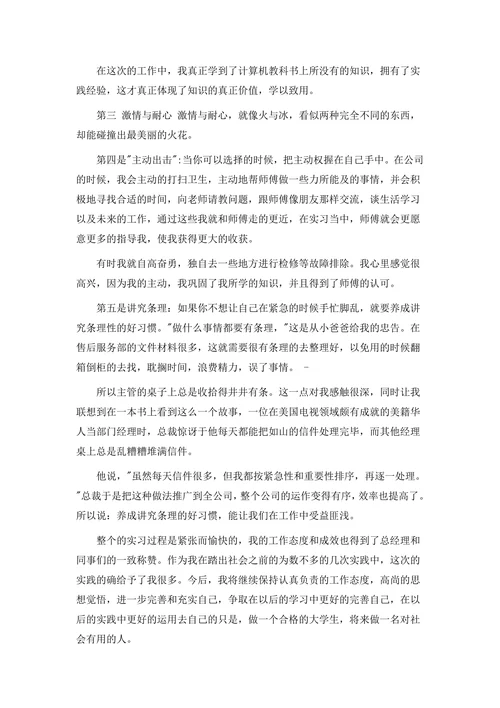 在这次的工作中，我真正学到了计算机教科书上所没有的知识，拥有了实践经验，这才真正体现了知识的真正价值，学以致用。

第三 激情与耐心 激情与耐心，就像火与冰，看似两种完全不同的东西，却能碰撞出最美丽的火花。

第四是"主动出击"：当你可以选择的时候，把主动权握在自己手中。在公司的时候，我会主动的打扫卫生，主动地帮师傅做一些力所能及的事情，并会积极地寻找合适的时间，向老师请教问题，跟师傅像朋友那样交流，谈生活学习以及未来的工作，通过这些我就和师傅走的更近，在实习当中，师傅就会更愿意更多的指导我，使我获得更大的收获。

有时我就自高奋勇，独自去一些地方进行检修等故障排除。我心里感觉很高兴，因为我的主动，我巩固了我所学的知识，并且得到了师傅的认可。

第五是讲究条理：如果你不想让自己在紧急的时候手忙脚乱，就要养成讲究条理性的好习惯。"做什么事情都要有条理，"这是从小爸爸给我的忠告。在售后服务部的文件材料很多，这就需要很有条理的去整理好，以免用的时候翻箱倒柜的去找，耽搁时间，浪费精力，误了事情。 -

所以主管的桌子上总是收拾得井井有条。这一点对我感触很深，同时让我联想到在一本书上看到这么一个故事，一位在美国电视领域颇有成就的美籍华人当部门经理时，总裁惊讶于他每天都能把如山的信件处理完毕，而其他经理桌上总是乱糟糟堆满信件。

他说，"虽然每天信件很多，但我都按紧急性和重要性排序，再逐一处理。"总裁于是把这种做法推广到全公司，整个公司的运作变得有序，效率也提高了。所以说：养成讲究条理的好习惯，能让我们在工作中受益匪浅。

整个的实习过程是紧张而愉快的，我的工作态度和成效也得到了总经理和同事们的一致称赞。作为我在踏出社会之前的为数不多的几次实践中，这次的实践的确给予了我很多。今后，我将继续保持认真负责的工作态度，高尚的思想觉悟，进一步完善和充实自己，争取在以后的学习中更好的完善自己，在以后的实践中更好的运用去自己的只是，做一个合格的大学生，将来做一名对社会有用的人。